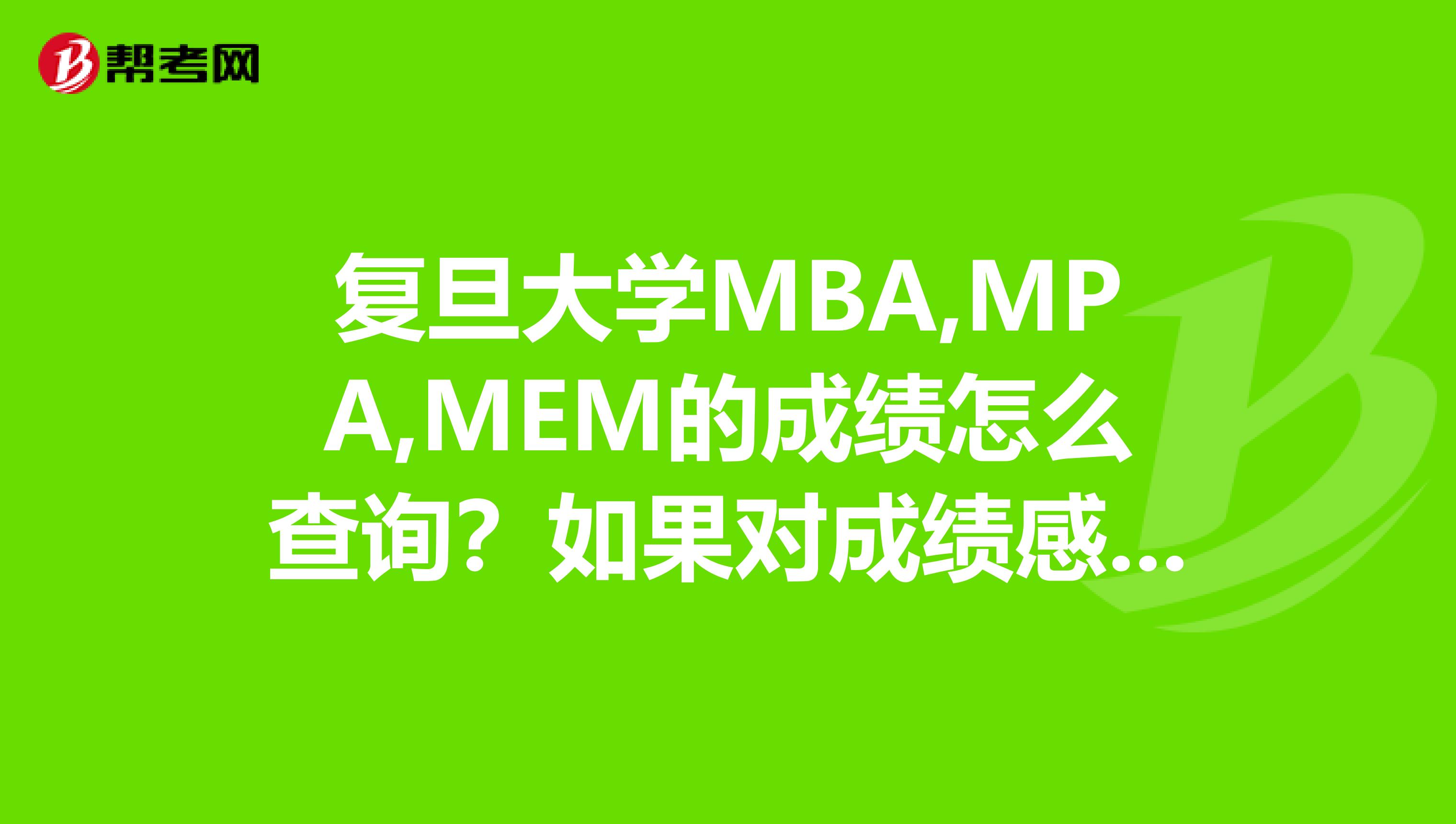 帮考网

复旦大学MBA,MPA,MEM的成绩怎么查询？如果对成绩感...